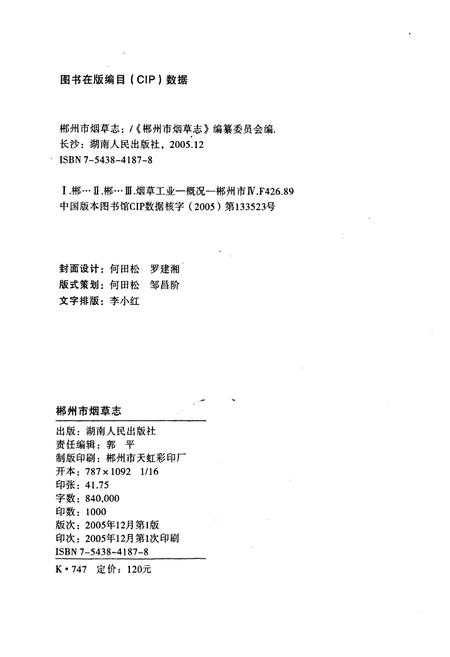 图书在版编目（CIP）数据

郴州市烟草志：/《郴州市烟草志》编纂委员会编.
长沙：湖南人民出版社，2005.12
ISBN 7-5438-4187-8

Ⅰ.郴… Ⅱ.郴… Ⅲ.烟草工业—概况—郴州市Ⅳ.F426.89
中国版本图书馆CIP数据核字（2005）第133523号

封面设计：何田松　罗建湘
版式策划：何田松　邹昌阶
文字排版：李小红

郴州市烟草志

出版：湖南人民出版社
责任编辑：郭　平
制版印刷：郴州市天虹彩印厂
开本：787×1092　1/16
印张：41.75
字数：840,000
印数：1000
版次：2005年12月第1版
印次：2005年12月第1次印刷
ISBN 7-5438-4187-8

K·747　定价：120元